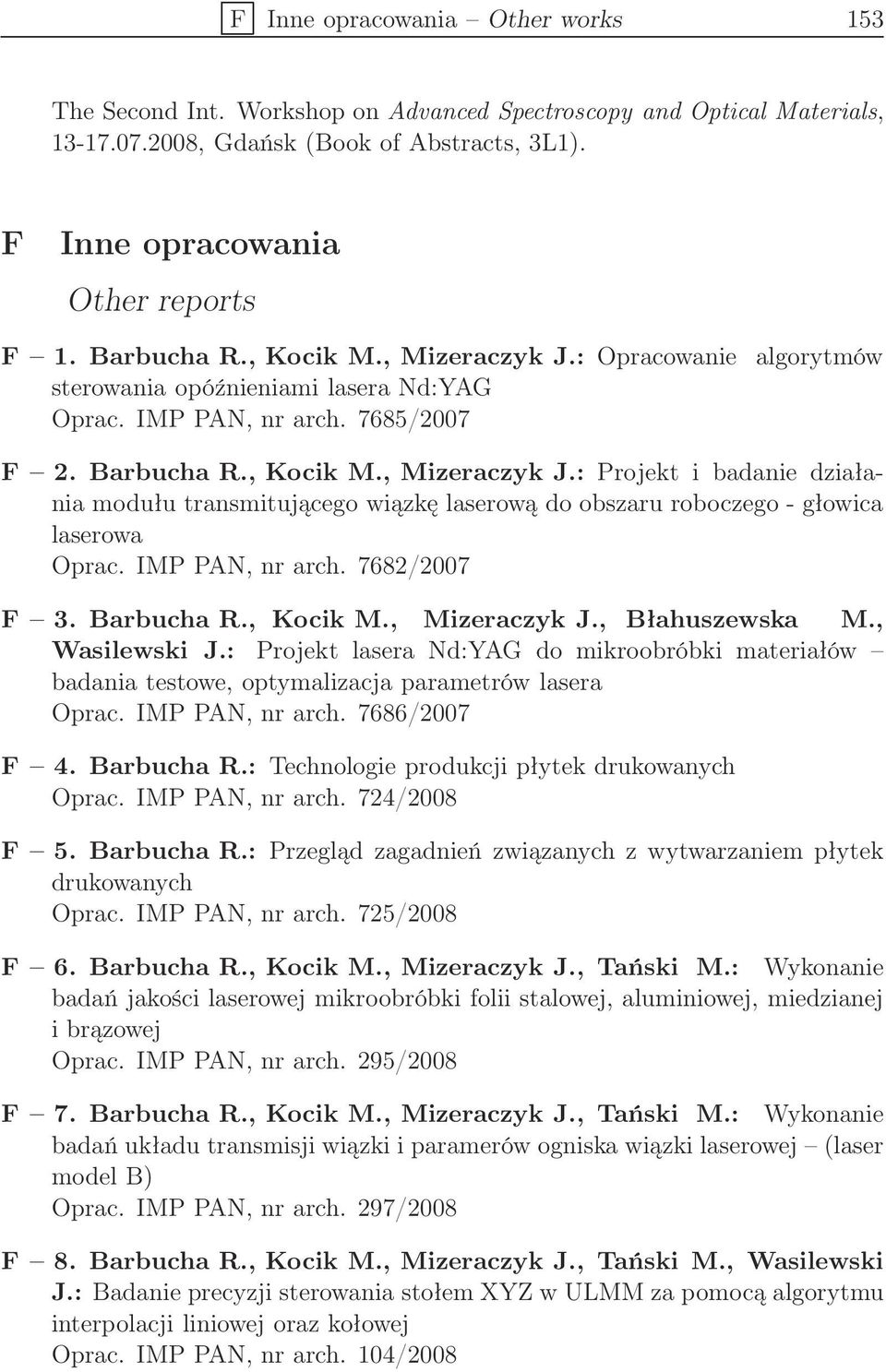 F Inne opracowania – Other works 153

The Second Int. Workshop on Advanced Spectroscopy and Optical Materials, 13-17.07.2008, Gdańsk (Book of Abstracts, 3L1).

F Inne opracowania

Other reports

F – 1. Barbucha R., Kocik M., Mizeraczyk J.: Opracowanie algorytmów sterowania opóźnieniami lasera Nd:YAG
Oprac. IMP PAN, nr arch. 7685/2007

F – 2. Barbucha R., Kocik M., Mizeraczyk J.: Projekt i badanie działania modułu transmitującego wiązkę laserową do obszaru roboczego - głowica laserowa
Oprac. IMP PAN, nr arch. 7682/2007

F – 3. Barbucha R., Kocik M., Mizeraczyk J., Błahuszewska M., Wasilewski J.: Projekt lasera Nd:YAG do mikroobróbki materiałów – badania testowe, optymalizacja parametrów lasera
Oprac. IMP PAN, nr arch. 7686/2007

F – 4. Barbucha R.: Technologie produkcji płytek drukowanych
Oprac. IMP PAN, nr arch. 724/2008

F – 5. Barbucha R.: Przegląd zagadnień związanych z wytwarzaniem płytek drukowanych
Oprac. IMP PAN, nr arch. 725/2008

F – 6. Barbucha R., Kocik M., Mizeraczyk J., Tański M.: Wykonanie badań jakości laserowej mikroobróbki folii stalowej, aluminiowej, miedzianej i brązowej
Oprac. IMP PAN, nr arch. 295/2008

F – 7. Barbucha R., Kocik M., Mizeraczyk J., Tański M.: Wykonanie badań układu transmisji wiązki i paramerów ogniska wiązki laserowej – (laser model B)
Oprac. IMP PAN, nr arch. 297/2008

F – 8. Barbucha R., Kocik M., Mizeraczyk J., Tański M., Wasilewski J.: Badanie precyzji sterowania stołem XYZ w ULMM za pomocą algorytmu interpolacji liniowej oraz kołowej
Oprac. IMP PAN, nr arch. 104/2008